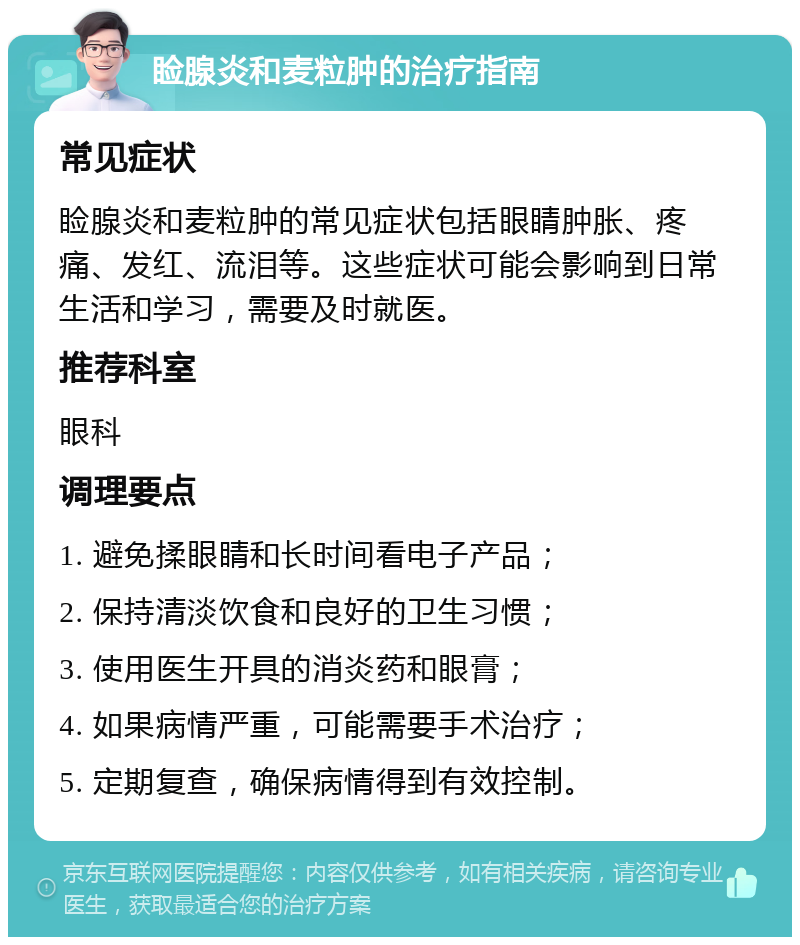 睑腺炎和麦粒肿的治疗指南

常见症状

睑腺炎和麦粒肿的常见症状包括眼睛肿胀、疼痛、发红、流泪等。这些症状可能会影响到日常生活和学习，需要及时就医。

推荐科室

眼科

调理要点

1. 避免揉眼睛和长时间看电子产品；
2. 保持清淡饮食和良好的卫生习惯；
3. 使用医生开具的消炎药和眼膏；
4. 如果病情严重，可能需要手术治疗；
5. 定期复查，确保病情得到有效控制。

京东互联网医院提醒您：内容仅供参考，如有相关疾病，请咨询专业医生，获取最适合您的治疗方案